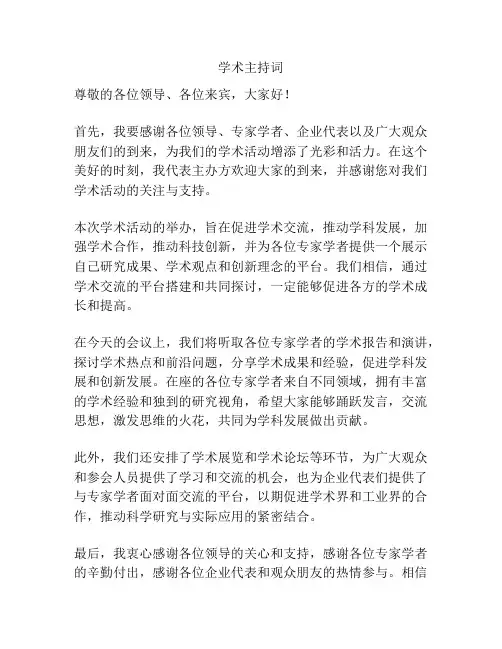 学术主持词

尊敬的各位领导、各位来宾，大家好！

首先，我要感谢各位领导、专家学者、企业代表以及广大观众朋友们的到来，为我们的学术活动增添了光彩和活力。在这个美好的时刻，我代表主办方欢迎大家的到来，并感谢您对我们学术活动的关注与支持。

本次学术活动的举办，旨在促进学术交流，推动学科发展，加强学术合作，推动科技创新，并为各位专家学者提供一个展示自己研究成果、学术观点和创新理念的平台。我们相信，通过学术交流的平台搭建和共同探讨，一定能够促进各方的学术成长和提高。

在今天的会议上，我们将听取各位专家学者的学术报告和演讲，探讨学术热点和前沿问题，分享学术成果和经验，促进学科发展和创新发展。在座的各位专家学者来自不同领域，拥有丰富的学术经验和独到的研究视角，希望大家能够踊跃发言，交流思想，激发思维的火花，共同为学科发展做出贡献。

此外，我们还安排了学术展览和学术论坛等环节，为广大观众和参会人员提供了学习和交流的机会，也为企业代表们提供了与专家学者面对面交流的平台，以期促进学术界和工业界的合作，推动科学研究与实际应用的紧密结合。

最后，我衷心感谢各位领导的关心和支持，感谢各位专家学者的辛勤付出，感谢各位企业代表和观众朋友的热情参与。相信